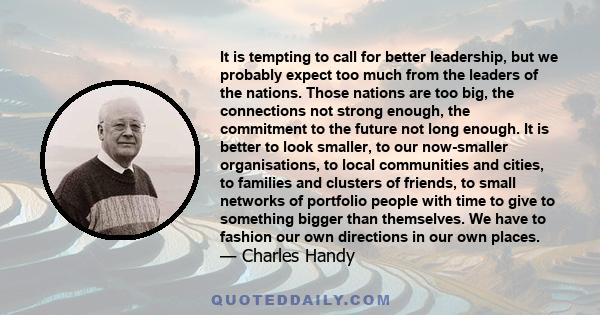 It is tempting to call for better leadership, but we probably expect too much from the leaders of the nations. Those nations are too big, the connections not strong enough, the commitment to the future not long enough. It is better to look smaller, to our now-smaller organisations, to local communities and cities, to families and clusters of friends, to small networks of portfolio people with time to give to something bigger than themselves. We have to fashion our own directions in our own places.
— Charles Handy

QUOTEDDAILY.COM